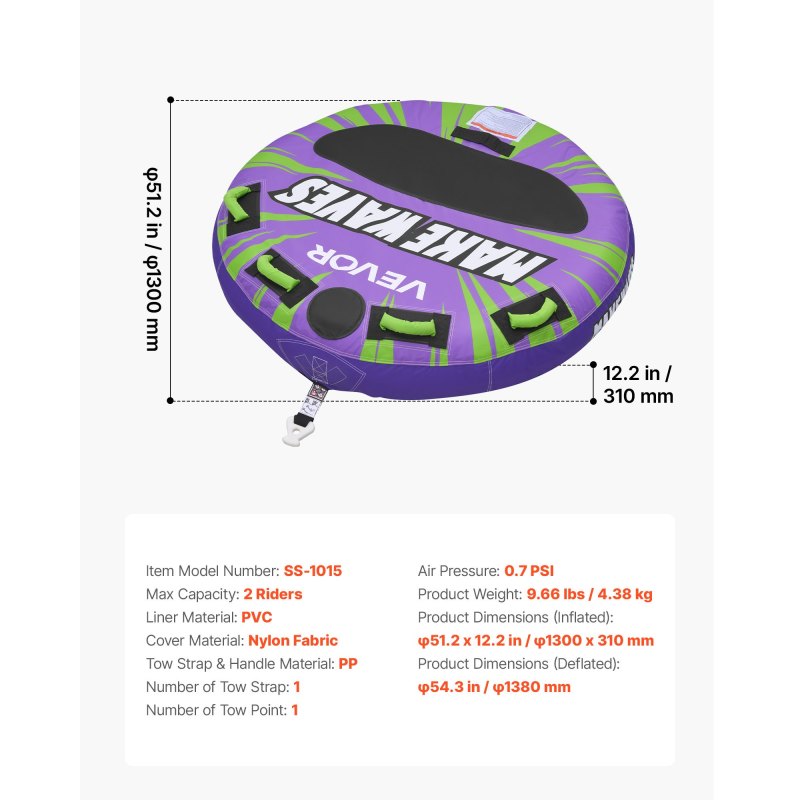 φ51.2 in / φ1300 mm

MAKE WAVES

VEVOR

12.2 in / 310 mm

Item Model Number: SS-1015
Max Capacity: 2 Riders
Liner Material: PVC
Cover Material: Nylon Fabric
Tow Strap & Handle Material: PP
Number of Tow Strap: 1
Number of Tow Point: 1

Air Pressure: 0.7 PSI
Product Weight: 9.66 lbs / 4.38 kg
Product Dimensions (Inflated):
φ51.2 x 12.2 in / φ1300 x 310 mm
Product Dimensions (Deflated):
φ54.3 in / φ1380 mm